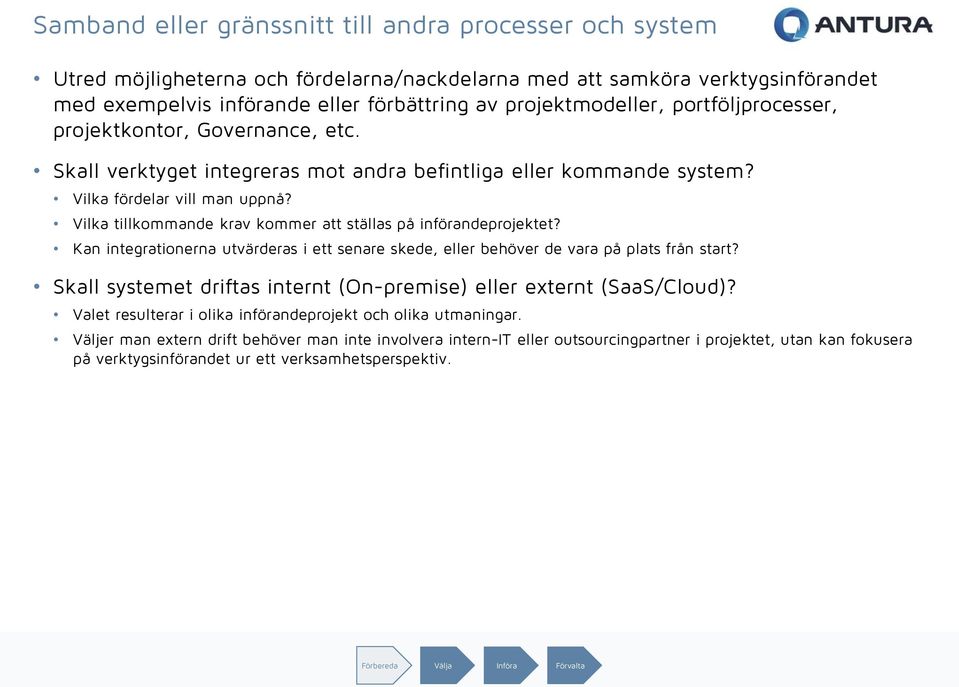 Samband eller gränssnitt till andra processer och system

ANTURA

• Utred möjligheterna och fördelarna/nackdelarna med att samköra verktygsinförandet med exempelvis införande eller förbättring av projektmodeller, portföljprocesser, projektkontor, Governance, etc.

• Skall verktyget integreras mot andra befintliga eller kommande system?
  • Vilka fördelar vill man uppnå?
  • Vilka tillkommande krav kommer att ställas på införandeprojektet?
  • Kan integrationerna utvärderas i ett senare skede, eller behöver de vara på plats från start?

• Skall systemet driftas internt (On-premise) eller externt (SaaS/Cloud)?
  • Valet resulterar i olika införandeprojekt och olika utmaningar.
  • Väljer man extern drift behöver man inte involvera intern-IT eller outsourcingpartner i projektet, utan kan fokusera på verktygsinförandet ur ett verksamhetsperspektiv.

Förbereda Välja Införa Förvalta